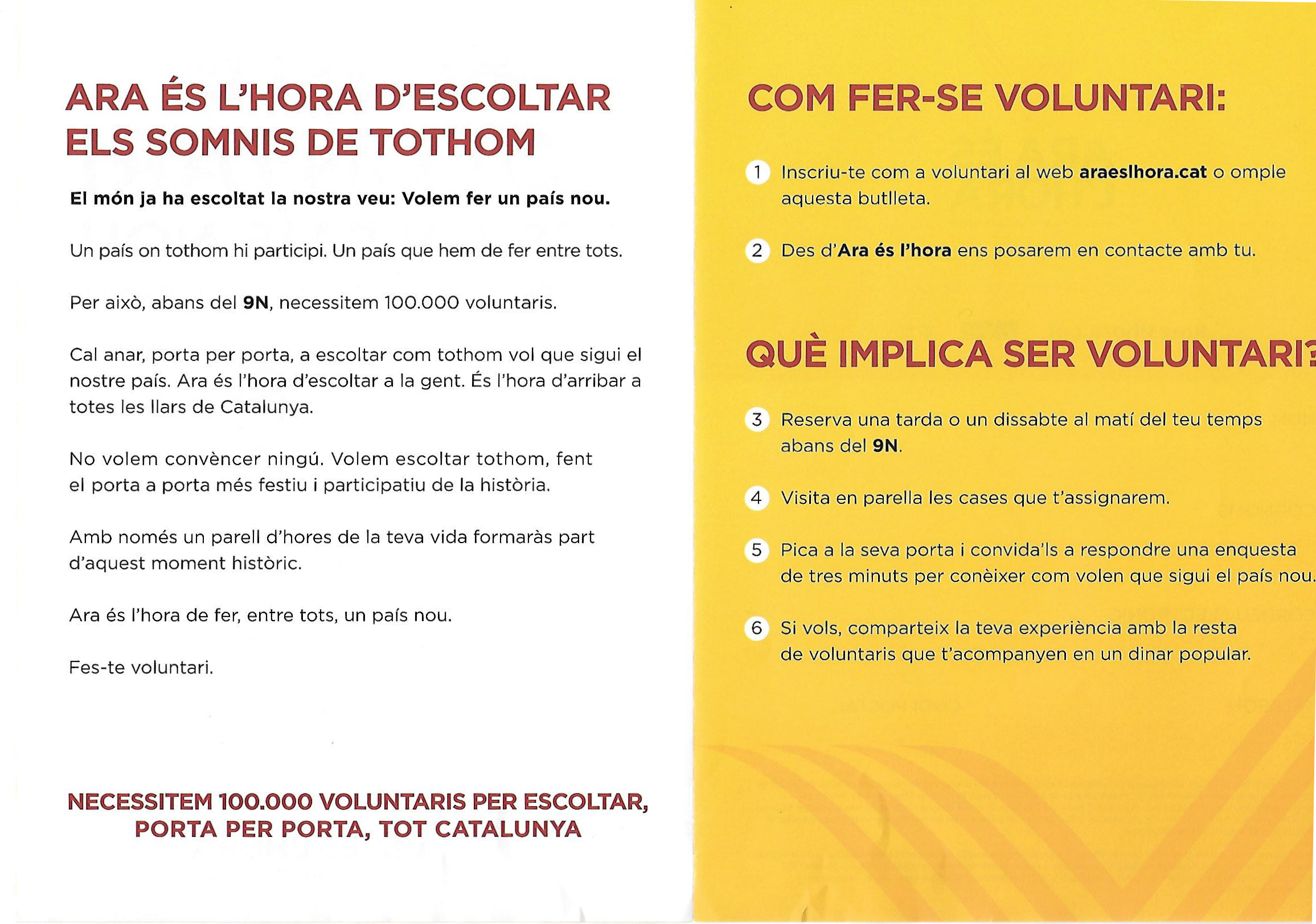 ARA ÉS L'HORA D'ESCOLTAR ELS SOMNIS DE TOTHOM

El món ja ha escoltat la nostra veu: Volem fer un país nou.

Un país on tothom hi participi. Un país que hem de fer entre tots.

Per això, abans del 9N, necessitem 100.000 voluntaris.

Cal anar, porta per porta, a escoltar com tothom vol que sigui el nostre país. Ara és l'hora d'escoltar a la gent. És l'hora d'arribar a totes les llars de Catalunya.

No volem convèncer ningú. Volem escoltar tothom, fent el porta a porta més festiu i participatiu de la història.

Amb només un parell d'hores de la teva vida formaràs part d'aquest moment històric.

Ara és l'hora de fer, entre tots, un país nou.

Fes-te voluntari.

NECESSITEM 100.000 VOLUNTARIS PER ESCOLTAR, PORTA PER PORTA, TOT CATALUNYA

COM FER-SE VOLUNTARI:

1 Inscriu-te com a voluntari al web araeslhora.cat o omple aquesta butlleta.

2 Des d'Ara és l'hora ens posarem en contacte amb tu.

QUÈ IMPLICA SER VOLUNTARI?

3 Reserva una tarda o un dissabte al matí del teu temps abans del 9N.

4 Visita en parella les cases que t'assignarem.

5 Pica a la seva porta i convida'ls a respondre una enquesta de tres minuts per conèixer com volen que sigui el país nou.

6 Si vols, comparteix la teva experiència amb la resta de voluntaris que t'acompanyen en un dinar popular.